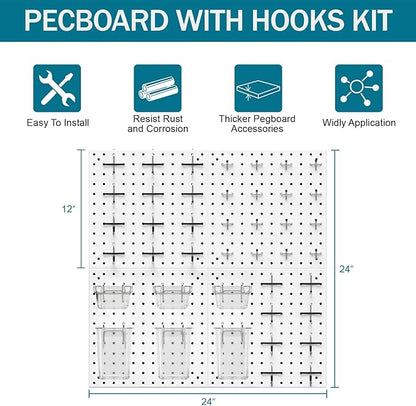 PECBOARD WITH HOOKS KIT

Easy To Install

Resist Rust and Corrosion

Thicker Pegboard Accessories

Widly Application

12"

24"

24"